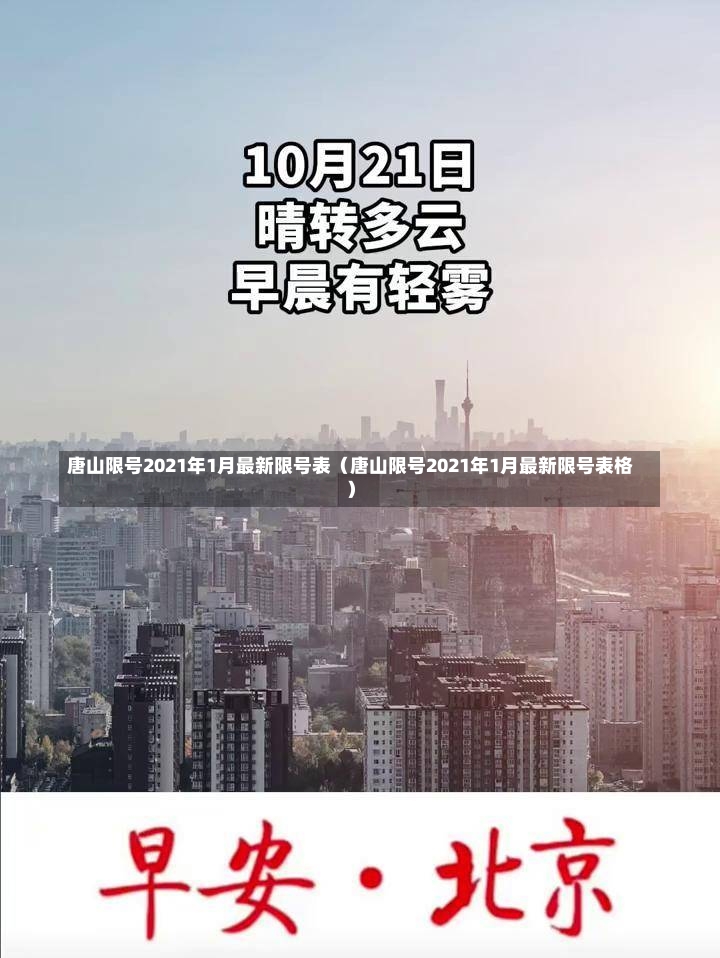 10月21日
晴转多云
早晨有轻雾

唐山限号2021年1月最新限号表（唐山限号2021年1月最新限号表格）

早安·北京